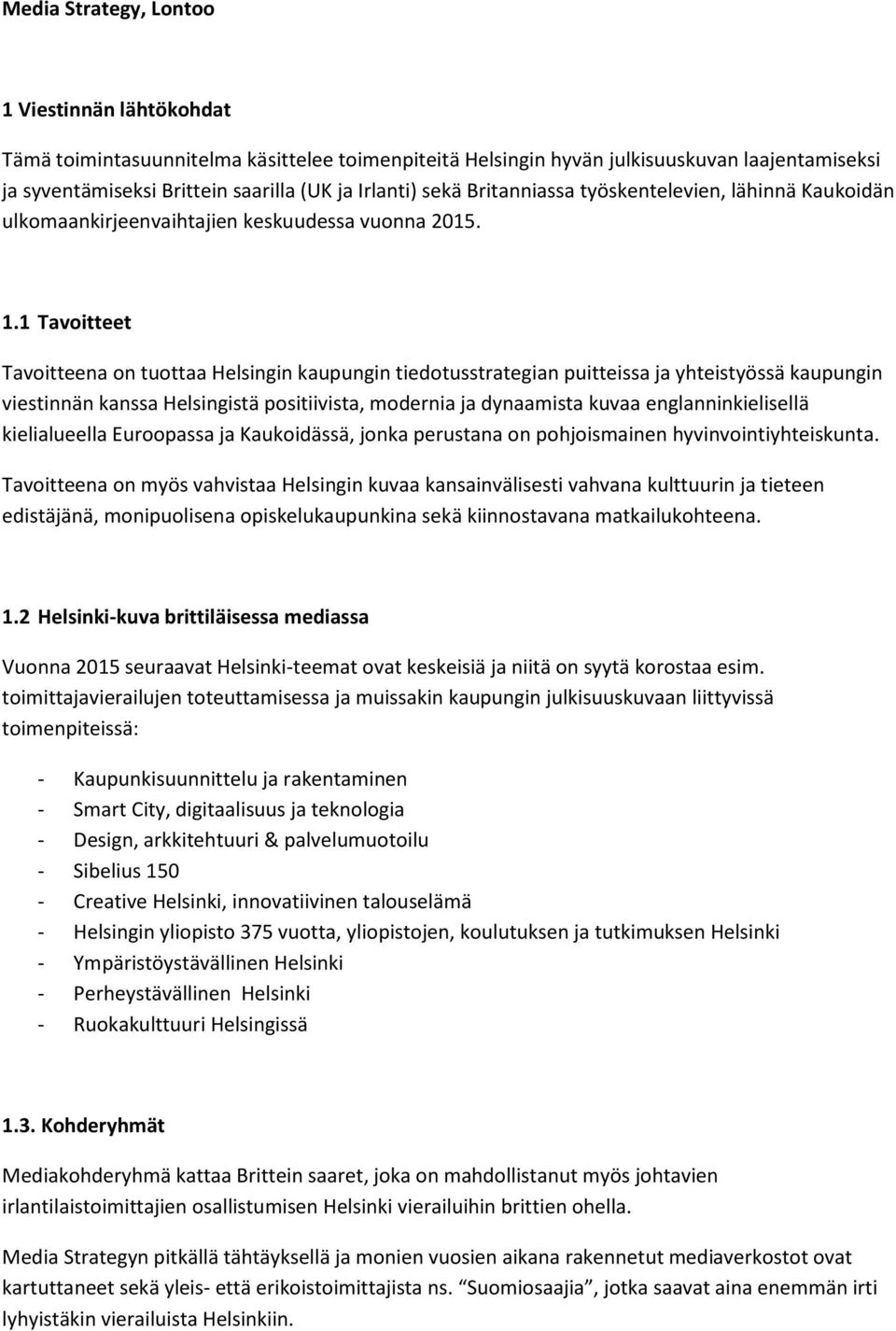 Media Strategy, Lontoo

1 Viestinnän lähtökohdat

Tämä toimintasuunnitelma käsittelee toimenpiteitä Helsingin hyvän julkisuuskuvan laajentamiseksi ja syventämiseksi Brittein saarilla (UK ja Irlanti) sekä Britanniassa työskentelevien, lähinnä Kaukoidän ulkomaankirjeenvaihtajien keskuudessa vuonna 2015.

1.1 Tavoitteet

Tavoitteena on tuottaa Helsingin kaupungin tiedotusstrategian puitteissa ja yhteistyössä kaupungin viestinnän kanssa Helsingistä positiivista, modernia ja dynaamista kuvaa englanninkielisellä kielialueella Euroopassa ja Kaukoidässä, jonka perustana on pohjoismainen hyvinvointiyhteiskunta.

Tavoitteena on myös vahvistaa Helsingin kuvaa kansainvälisesti vahvana kulttuurin ja tieteen edistäjänä, monipuolisena opiskelukaupunkina sekä kiinnostavana matkailukohteena.

1.2 Helsinki-kuva brittiläisessa mediassa

Vuonna 2015 seuraavat Helsinki-teemat ovat keskeisiä ja niitä on syytä korostaa esim. toimittajavierailujen toteuttamisessa ja muissakin kaupungin julkisuuskuvaan liittyvissä toimenpiteissä:

- Kaupunkisuunnittelu ja rakentaminen
- Smart City, digitaalisuus ja teknologia
- Design, arkkitehtuuri & palvelumuotoilu
- Sibelius 150
- Creative Helsinki, innovatiivinen talouselämä
- Helsingin yliopisto 375 vuotta, yliopistojen, koulutuksen ja tutkimuksen Helsinki
- Ympäristöystävällinen Helsinki
- Perheystävällinen Helsinki
- Ruokakulttuuri Helsingissä

1.3. Kohderyhmät

Mediakohderyhmä kattaa Brittein saaret, joka on mahdollistanut myös johtavien irlantilaistoimittajien osallistumisen Helsinki vierailuihin brittien ohella.

Media Strategyn pitkällä tähtäyksellä ja monien vuosien aikana rakennetut mediaverkostot ovat kartuttaneet sekä yleis- että erikoistoimittajista ns. "Suomiosaajia", jotka saavat aina enemmän irti lyhyistäkin vierailuista Helsinkiin.